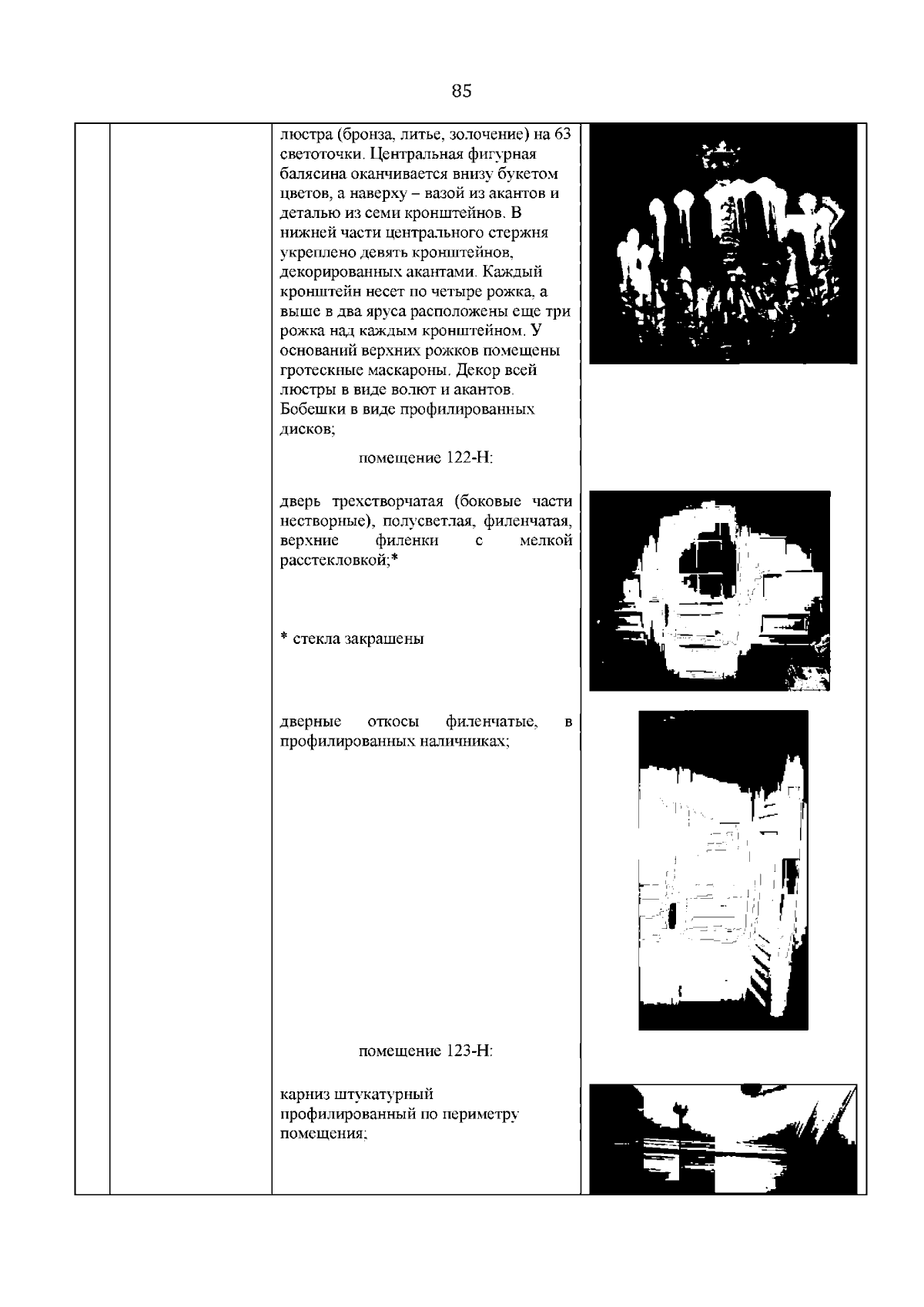 85

люстра (бронза, литье, золочение) на 63 светоточки. Центральная фигурная балясина оканчивается внизу букетом цветов, а наверху – вазой из акантов и деталью из семи кронштейнов. В нижней части центрального стержня укреплено девять кронштейнов, декорированных акантами. Каждый кронштейн несет по четыре рожка, а выше в два яруса расположены еще три рожка над каждым кронштейном. У оснований верхних рожков помещены гротескные маскароны. Декор всей люстры в виде волют и акантов. Бобешки в виде профилированных дисков;

помещение 122-Н:

дверь трехстворчатая (боковые части нестворные), полусветлая, филенчатая, верхние филенки с мелкой расстекловкой;*

* стекла закрашены

дверные откосы филенчатые, в профилированных наличниках;

помещение 123-Н:

карниз штукатурный профилированный по периметру помещения;